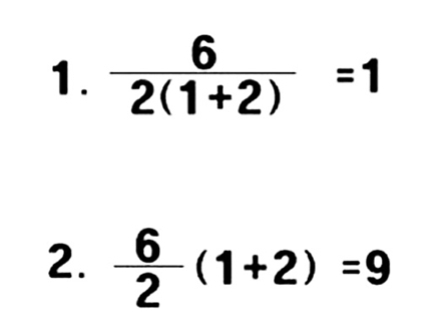 1. $\frac{6}{2(1+2)} = 1$

2. $\frac{6}{2}(1+2) = 9$